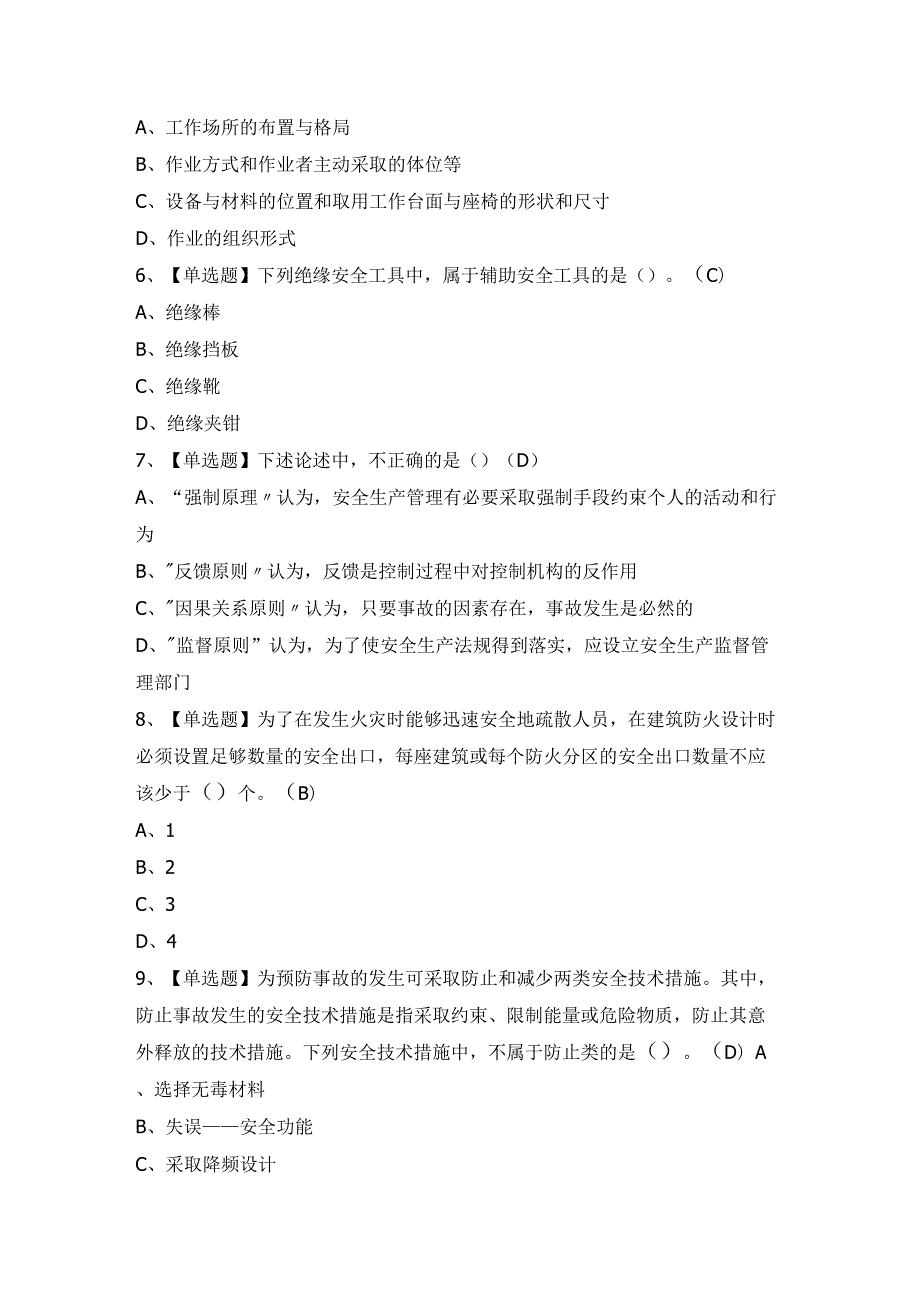 A、工作场所的布置与格局

B、作业方式和作业者主动采取的体位等

C、设备与材料的位置和取用工作台面与座椅的形状和尺寸

D、作业的组织形式

6、【单选题】下列绝缘安全工具中，属于辅助安全工具的是（）。（C）

A、绝缘棒

B、绝缘挡板

C、绝缘靴

D、绝缘夹钳

7、【单选题】下述论述中，不正确的是（）（D）

A、“强制原理〃认为，安全生产管理有必要采取强制手段约束个人的活动和行为

B、"反馈原则〃认为，反馈是控制过程中对控制机构的反作用

C、"因果关系原则〃认为，只要事故的因素存在，事故发生是必然的

D、"监督原则”认为，为了使安全生产法规得到落实，应设立安全生产监督管理部门

8、【单选题】为了在发生火灾时能够迅速安全地疏散人员，在建筑防火设计时必须设置足够数量的安全出口，每座建筑或每个防火分区的安全出口数量不应该少于（）个。（B）

A、1

B、2

C、3

D、4

9、【单选题】为预防事故的发生可采取防止和减少两类安全技术措施。其中，防止事故发生的安全技术措施是指采取约束、限制能量或危险物质，防止其意外释放的技术措施。下列安全技术措施中，不属于防止类的是（）。（D）A、选择无毒材料

B、失误——安全功能

C、采取降频设计